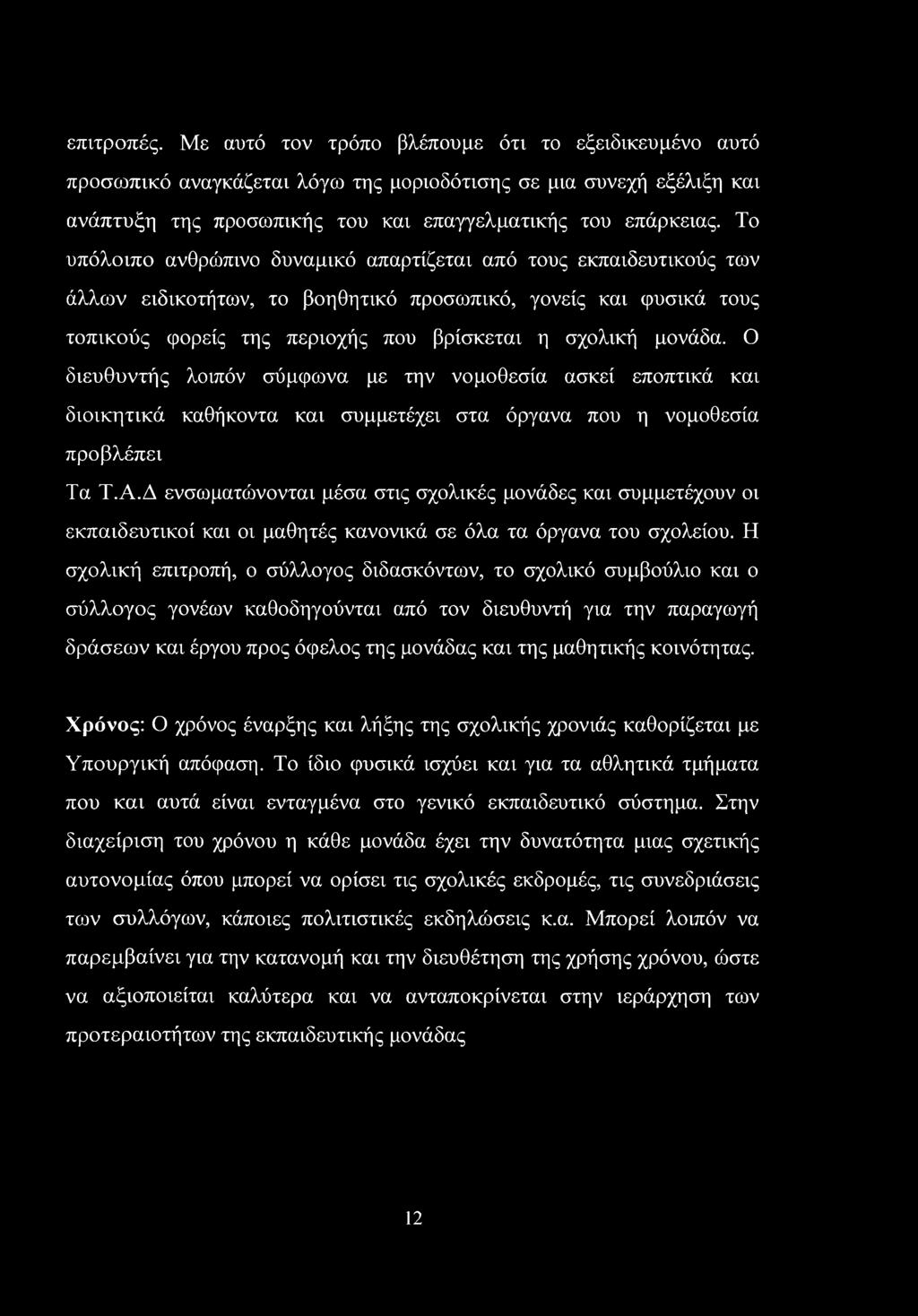 επιτροπές. Με αυτό τον τρόπο βλέπουμε ότι το εξειδικευμένο αυτό προσωπικό αναγκάζεται λόγω της μοριοδότισης σε μια συνεχή εξέλιξη και ανάπτυξη της προσωπικής του και επαγγελματικής του επάρκειας. Το υπόλοιπο ανθρώπινο δυναμικό απαρτίζεται από τους εκπαιδευτικούς των άλλων ειδικοτήτων, το βοηθητικό προσωπικό, γονείς και φυσικά τους τοπικούς φορείς της περιοχής που βρίσκεται η σχολική μονάδα. Ο διευθυντής λοιπόν σύμφωνα με την νομοθεσία ασκεί εποπτικά και διοικητικά καθήκοντα και συμμετέχει στα όργανα που η νομοθεσία προβλέπει

Τα Τ.Α.Δ ενσωματώνονται μέσα στις σχολικές μονάδες και συμμετέχουν οι εκπαιδευτικοί και οι μαθητές κανονικά σε όλα τα όργανα του σχολείου. Η σχολική επιτροπή, ο σύλλογος διδασκόντων, το σχολικό συμβούλιο και ο σύλλογος γονέων καθοδηγούνται από τον διευθυντή για την παραγωγή δράσεων και έργου προς όφελος της μονάδας και της μαθητικής κοινότητας.

Χρόνος: Ο χρόνος έναρξης και λήξης της σχολικής χρονιάς καθορίζεται με Υπουργική απόφαση. Το ίδιο φυσικά ισχύει και για τα αθλητικά τμήματα που και αυτά είναι ενταγμένα στο γενικό εκπαιδευτικό σύστημα. Στην διαχείριση του χρόνου η κάθε μονάδα έχει την δυνατότητα μιας σχετικής αυτονομίας όπου μπορεί να ορίσει τις σχολικές εκδρομές, τις συνεδριάσεις των συλλόγων, κάποιες πολιτιστικές εκδηλώσεις κ.α. Μπορεί λοιπόν να παρεμβαίνει για την κατανομή και την διευθέτηση της χρήσης χρόνου, ώστε να αξιοποιείται καλύτερα και να ανταποκρίνεται στην ιεράρχηση των προτεραιοτήτων της εκπαιδευτικής μονάδας

12